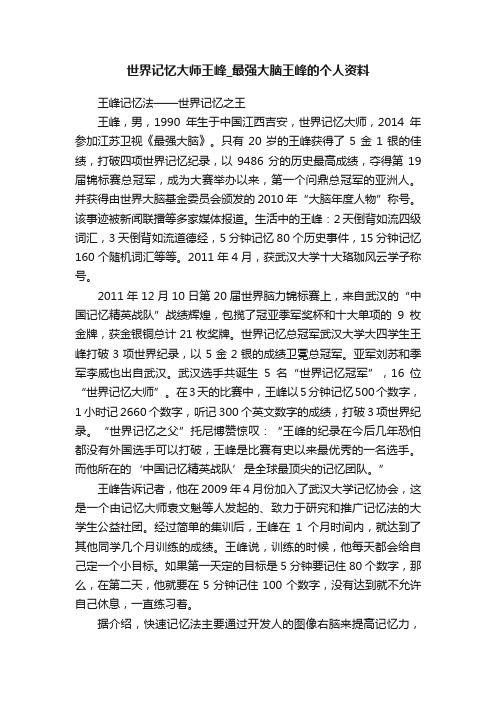 世界记忆大师王峰_最强大脑王峰的个人资料

王峰记忆法——世界记忆之王

王峰，男，1990 年生于中国江西吉安，世界记忆大师，2014 年参加江苏卫视《最强大脑》。只有 20 岁的王峰获得了 5 金 1 银的佳绩，打破四项世界记忆纪录，以 9486 分的历史最高成绩，夺得第 19 届锦标赛总冠军，成为大赛举办以来，第一个问鼎总冠军的亚洲人。并获得由世界大脑基金委员会颁发的 2010 年“大脑年度人物”称号。该事迹被新闻联播等多家媒体报道。生活中的王峰：2 天倒背如流四级词汇，3 天倒背如流道德经，5 分钟记忆 80 个历史事件，15 分钟记忆 160 个随机词汇等等。2011 年 4 月，获武汉大学十大珞珈风云学子称号。

2011 年 12 月 10 日第 20 届世界脑力锦标赛上，来自武汉的“中国记忆精英战队”战绩辉煌，包揽了冠亚季军奖杯和十大单项的 9 枚金牌，获金银铜总计 21 枚奖牌。世界记忆总冠军武汉大学大四学生王峰打破 3 项世界纪录，以 5 金 2 银的成绩卫冕总冠军。亚军刘苏和季军李威也出自武汉。武汉选手共诞生 5 名“世界记忆冠军”，16 位“世界记忆大师”。在 3 天的比赛中，王峰以 5 分钟记忆 500 个数字，1 小时记 2660 个数字，听记 300 个英文数字的成绩，打破 3 项世界纪录。“世界记忆之父”托尼博赞惊叹：“王峰的纪录在今后几年恐怕都没有外国选手可以打破，王峰是比赛有史以来最优秀的一名选手。而他所在的‘中国记忆精英战队’是全球最顶尖的记忆团队。”

王峰告诉记者，他在 2009 年 4 月份加入了武汉大学记忆协会，这是一个由记忆大师袁文魁等人发起的、致力于研究和推广记忆法的大学生公益社团。经过简单的集训后，王峰在 1 个月时间内，就达到了其他同学几个月训练的成绩。王峰说，训练的时候，他每天都会给自己定一个小目标。如果第一天定的目标是 5 分钟要记住 80 个数字，那么，在第二天，他就要在 5 分钟记住 100 个数字，没有达到就不允许自己休息，一直练习着。

据介绍，快速记忆法主要通过开发人的图像右脑来提高记忆力，